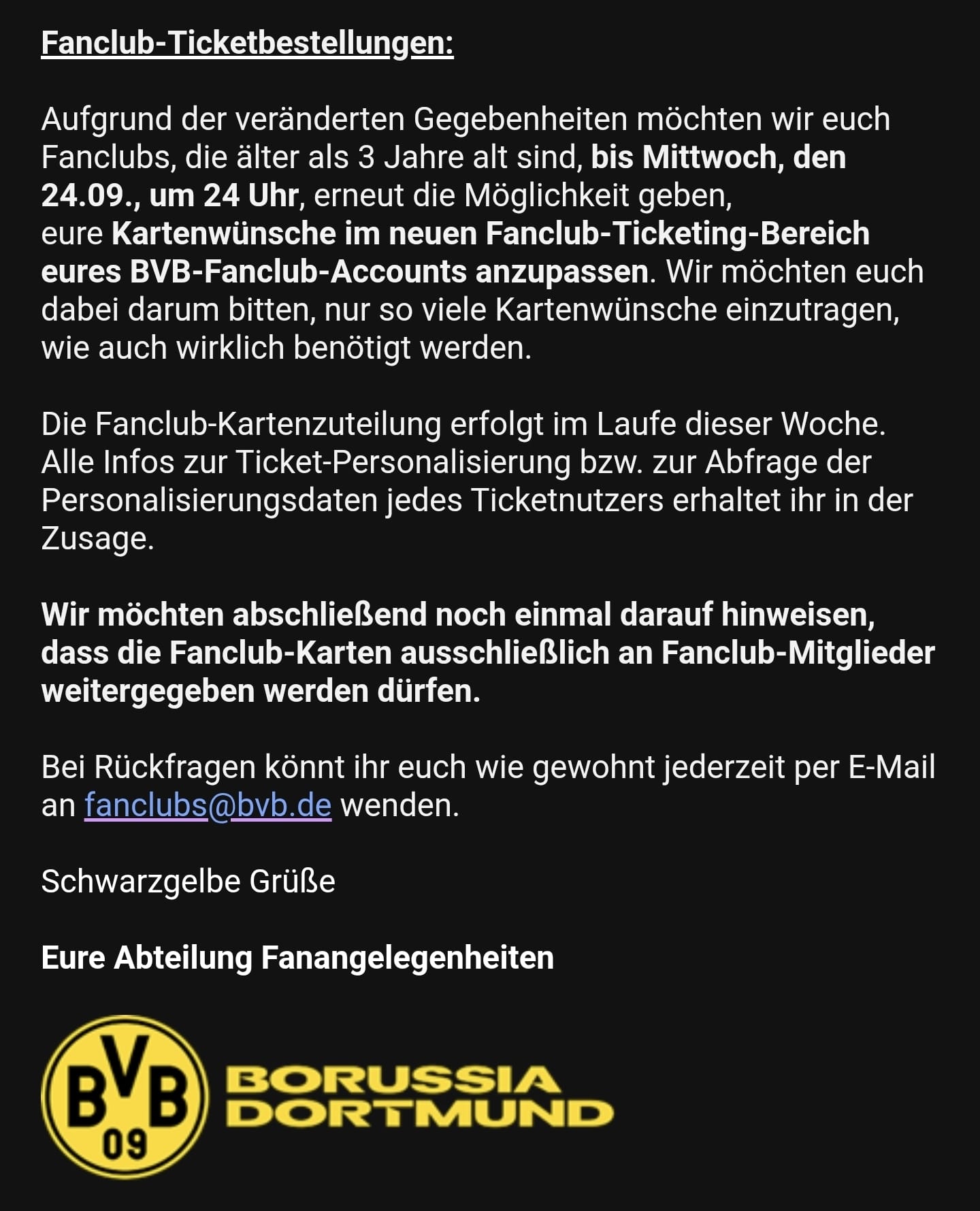 Fanclub-Ticketbestellungen:

Aufgrund der veränderten Gegebenheiten möchten wir euch Fanclubs, die älter als 3 Jahre alt sind, bis Mittwoch, den 24.09., um 24 Uhr, erneut die Möglichkeit geben, eure Kartenwünsche im neuen Fanclub-Ticketing-Bereich eures BVB-Fanclub-Accounts anzupassen. Wir möchten euch dabei darum bitten, nur so viele Kartenwünsche einzutragen, wie auch wirklich benötigt werden.

Die Fanclub-Kartenzuteilung erfolgt im Laufe dieser Woche. Alle Infos zur Ticket-Personalisierung bzw. zur Abfrage der Personalisierungsdaten jedes Ticketnutzers erhaltet ihr in der Zusage.

Wir möchten abschließend noch einmal darauf hinweisen, dass die Fanclub-Karten ausschließlich an Fanclub-Mitglieder weitergegeben werden dürfen.

Bei Rückfragen könnt ihr euch wie gewohnt jederzeit per E-Mail an fanclubs@bvb.de wenden.

Schwarzgelbe Grüße

Eure Abteilung Fanangelegenheiten

BVB 09

BORUSSIA DORTMUND